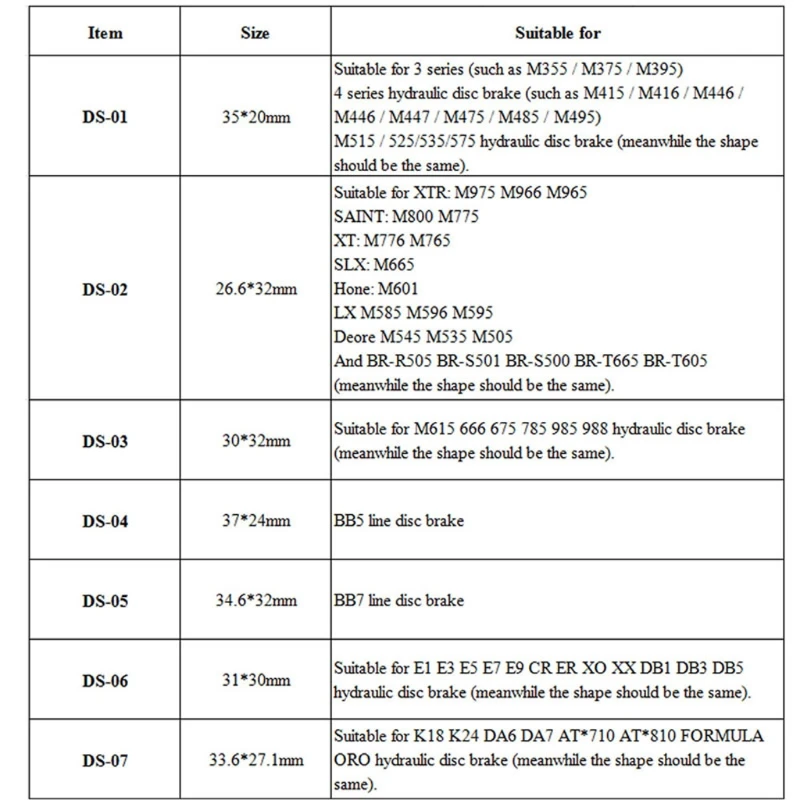 | Item | Size | Suitable for |
|---|---|---|
| DS-01 | 35*20mm | Suitable for 3 series (such as M355 / M375 / M395) 4 series hydraulic disc brake (such as M415 / M416 / M446 / M446 / M447 / M475 / M485 / M495) M515 / 525/535/575 hydraulic disc brake (meanwhile the shape should be the same). |
| DS-02 | 26.6*32mm | Suitable for XTR: M975 M966 M965 SAINT: M800 M775 XT: M776 M765 SLX: M665 Hone: M601 LX M585 M596 M595 Deore M545 M535 M505 And BR-R505 BR-S501 BR-S500 BR-T665 BR-T605 (meanwhile the shape should be the same). |
| DS-03 | 30*32mm | Suitable for M615 666 675 785 985 988 hydraulic disc brake (meanwhile the shape should be the same). |
| DS-04 | 37*24mm | BB5 line disc brake |
| DS-05 | 34.6*32mm | BB7 line disc brake |
| DS-06 | 31*30mm | Suitable for E1 E3 E5 E7 E9 CR ER XO XX DB1 DB3 DB5 hydraulic disc brake (meanwhile the shape should be the same). |
| DS-07 | 33.6*27.1mm | Suitable for K18 K24 DA6 DA7 AT*710 AT*810 FORMULA ORO hydraulic disc brake (meanwhile the shape should be the same). |